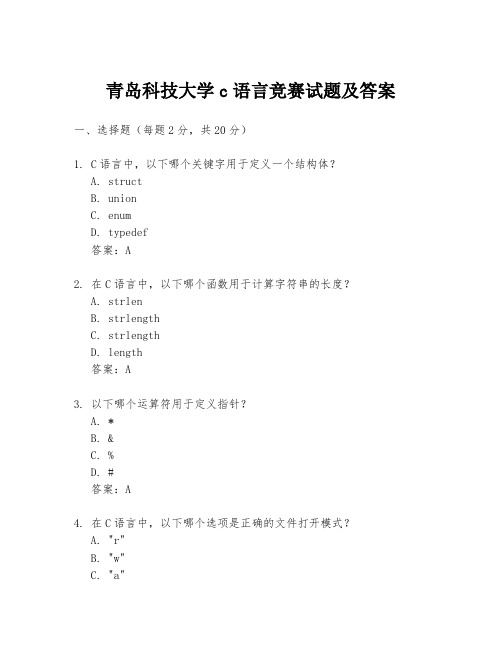 青岛科技大学 c 语言竞赛试题及答案

一、选择题（每题 2 分，共 20 分）

1. C 语言中，以下哪个关键字用于定义一个结构体？
A. struct
B. union
C. enum
D. typedef
答案：A

2. 在 C 语言中，以下哪个函数用于计算字符串的长度？
A. strlen
B. strlength
C. strlength
D. length
答案：A

3. 以下哪个运算符用于定义指针？
A. *
B. &
C. %
D. #
答案：A

4. 在 C 语言中，以下哪个选项是正确的文件打开模式？
A. "r"
B. "w"
C. "a"